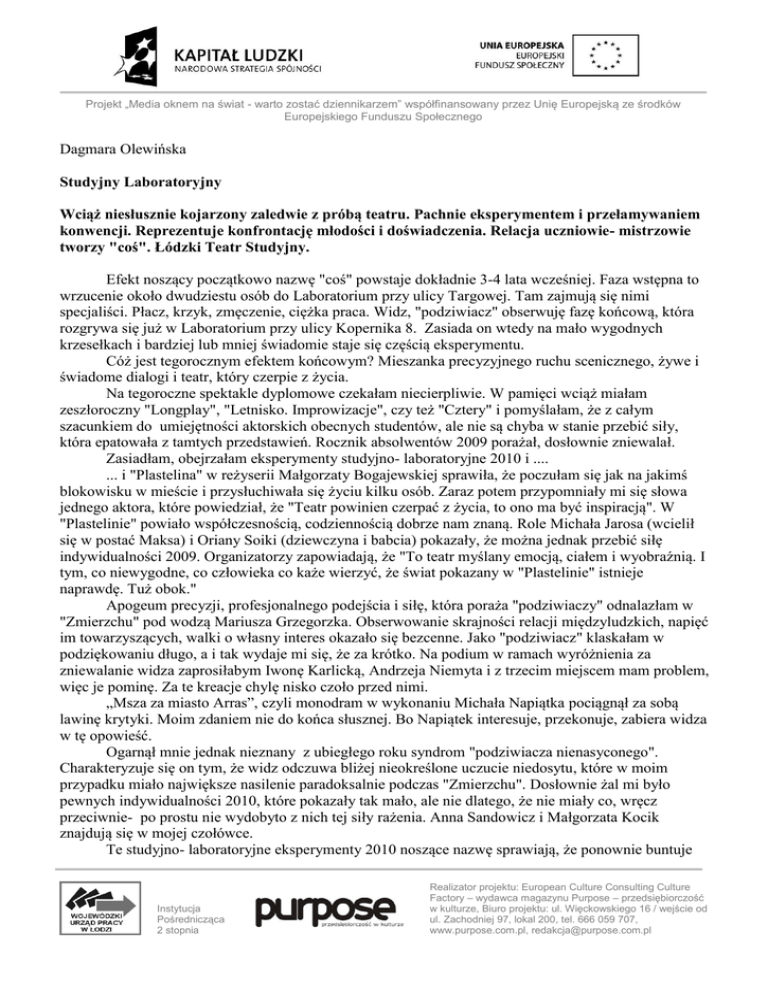 KAPITAŁ LUDZKI
NARODOWA STRATEGIA SPÓJNOŚCI

UNIA EUROPEJSKA
EUROPEJSKI
FUNDUSZ SPOŁECZNY

Projekt „Media oknem na świat - warto zostać dziennikarzem" współfinansowany przez Unię Europejską ze środków Europejskiego Funduszu Społecznego

Dagmara Olewińska

Studyjny Laboratoryjny

Wciąż niesłusznie kojarzony zaledwie z próbą teatru. Pachnie eksperymentem i przełamywaniem konwencji. Reprezentuje konfrontację młodości i doświadczenia. Relacja uczniowie- mistrzowie tworzy "coś". Łódzki Teatr Studyjny.

Efekt noszący początkowo nazwę "coś" powstaje dokładnie 3-4 lata wcześniej. Faza wstępna to wrzucenie około dwudziestu osób do Laboratorium przy ulicy Targowej. Tam zajmują się nimi specjaliści. Płacz, krzyk, zmęczenie, ciężka praca. Widz, "podziwiacz" obserwuję fazę końcową, która rozgrywa się już w Laboratorium przy ulicy Kopernika 8. Zasiada on wtedy na mało wygodnych krzesełkach i bardziej lub mniej świadomie staje się częścią eksperymentu.

Cóż jest tegorocznym efektem końcowym? Mieszanka precyzyjnego ruchu scenicznego, żywe i świadome dialogi i teatr, który czerpie z życia.

Na tegoroczne spektakle dyplomowe czekałam niecierpliwie. W pamięci wciąż miałam zeszłoroczny "Longplay", "Letnisko. Improwizacje", czy też "Cztery" i pomyślałam, że z całym szacunkiem do umiejętności aktorskich obecnych studentów, ale nie są chyba w stanie przebić siły, która epatowała z tamtych przedstawień. Rocznik absolwentów 2009 porażał, dosłownie zniewalał.

Zasiadłam, obejrzałam eksperymenty studyjno- laboratoryjne 2010 i ....

... i "Plastelina" w reżyserii Małgorzaty Bogajewskiej sprawiła, że poczułam się jak na jakimś blokowisku w mieście i przysłuchiwała się życiu kilku osób. Zaraz potem przypomniały mi się słowa jednego aktora, które powiedział, że "Teatr powinien czerpać z życia, to ono ma być inspiracją". W "Plastelinie" powiało współczesnością, codziennością dobrze nam znaną. Role Michała Jarosa (wcielił się w postać Maksa) i Oriany Soiki (dziewczyna i babcia) pokazały, że można jednak przebić siłę indywidualności 2009. Organizatorzy zapowiadają, że "To teatr myślany emocją, ciałem i wyobraźnią. I tym, co niewygodne, co człowieka co każe wierzyć, że świat pokazany w "Plastelinie" istnieje naprawdę. Tuż obok."

Apogeum precyzji, profesjonalnego podejścia i siłę, która poraża "podziwiaczy" odnalazłam w "Zmierzchu" pod wodzą Mariusza Grzegorzka. Obserwowanie skrajności relacji międzyludzkich, napięć im towarzyszących, walki o własny interes okazało się bezcenne. Jako "podziwiacz" klaskałam w podziękowaniu długo, a i tak wydaje mi się, że za krótko. Na podium w ramach wyróżnienia za zniewalanie widza zaprosiłabym Iwonę Karlicką, Andrzeja Niemyta i z trzecim miejscem mam problem, więc je pominę. Za te kreacje chylę nisko czoło przed nimi.

„Msza za miasto Arras", czyli monodram w wykonaniu Michała Napiątka pociągnął za sobą lawinę krytyki. Moim zdaniem nie do końca słusznej. Bo Napiątek interesuje, przekonuje, zabiera widza w tę opowieść.

Ogarnął mnie jednak nieznany z ubiegłego roku syndrom "podziwiacza nienasyconego". Charakteryzuje się on tym, że widz odczuwa bliżej nieokreślone uczucie niedosytu, które w moim przypadku miało największe nasilenie paradoksalnie podczas "Zmierzchu". Dosłownie żal mi było pewnych indywidualności 2010, które pokazały tak mało, ale nie dlatego, że nie miały co, wręcz przeciwnie- po prostu nie wydobyto z nich tej siły rażenia. Anna Sandowicz i Małgorzata Kocik znajdują się w mojej czołówce.

Te studyjno- laboratoryjne eksperymenty 2010 noszące nazwę sprawiają, że ponownie buntuje

WOJEWÓDZKI URZĄD PRACY W ŁODZI

Instytucja Pośrednicząca 2 stopnia

purpose
przedsiębiorczość w kulturze

Realizator projektu: European Culture Consulting Culture Factory – wydawca magazynu Purpose – przedsiębiorczość w kulturze, Biuro projektu: ul. Więckowskiego 16 / wejście od ul. Zachodniej 97, lokal 200, tel. 666 059 707, www.purpose.com.pl, redakcja@purpose.com.pl